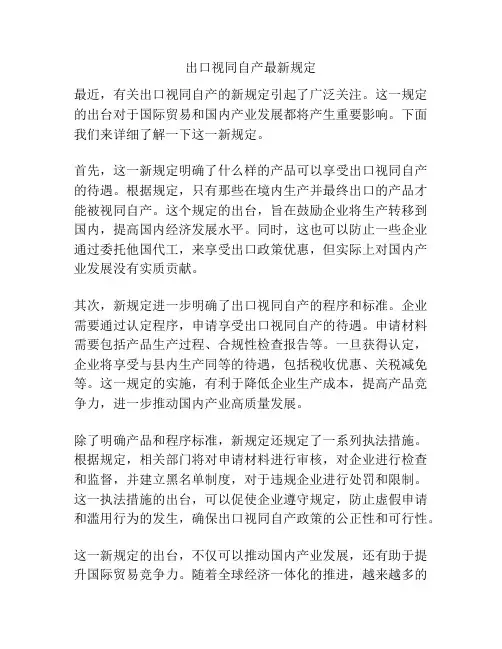 出口视同自产最新规定

最近，有关出口视同自产的新规定引起了广泛关注。这一规定的出台对于国际贸易和国内产业发展都将产生重要影响。下面我们来详细了解一下这一新规定。

首先，这一新规定明确了什么样的产品可以享受出口视同自产的待遇。根据规定，只有那些在境内生产并最终出口的产品才能被视同自产。这个规定的出台，旨在鼓励企业将生产转移到国内，提高国内经济发展水平。同时，这也可以防止一些企业通过委托他国代工，来享受出口政策优惠，但实际上对国内产业发展没有实质贡献。

其次，新规定进一步明确了出口视同自产的程序和标准。企业需要通过认定程序，申请享受出口视同自产的待遇。申请材料需要包括产品生产过程、合规性检查报告等。一旦获得认定，企业将享受与县内生产同等的待遇，包括税收优惠、关税减免等。这一规定的实施，有利于降低企业生产成本，提高产品竞争力，进一步推动国内产业高质量发展。

除了明确产品和程序标准，新规定还规定了一系列执法措施。根据规定，相关部门将对申请材料进行审核，对企业进行检查和监督，并建立黑名单制度，对于违规企业进行处罚和限制。这一执法措施的出台，可以促使企业遵守规定，防止虚假申请和滥用行为的发生，确保出口视同自产政策的公正性和可行性。

这一新规定的出台，不仅可以推动国内产业发展，还有助于提升国际贸易竞争力。随着全球经济一体化的推进，越来越多的